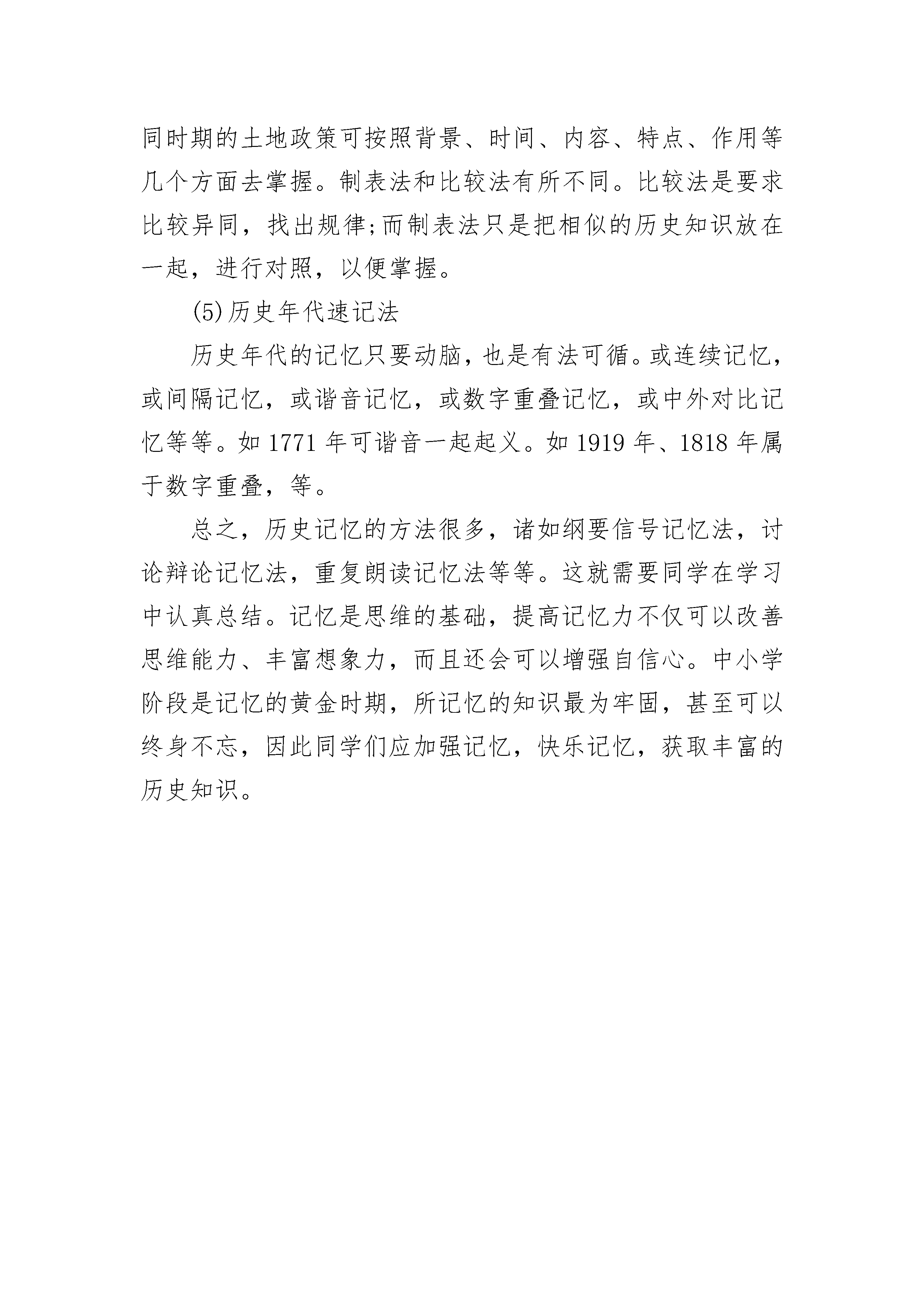 同时期的土地政策可按照背景、时间、内容、特点、作用等几个方面去掌握。制表法和比较法有所不同。比较法是要求比较异同，找出规律;而制表法只是把相似的历史知识放在一起，进行对照，以便掌握。

(5)历史年代速记法

历史年代的记忆只要动脑，也是有法可循。或连续记忆，或间隔记忆，或谐音记忆，或数字重叠记忆，或中外对比记忆等等。如 1771 年可谐音一起起义。如 1919 年、1818 年属于数字重叠，等。

总之，历史记忆的方法很多，诸如纲要信号记忆法，讨论辩论记忆法，重复朗读记忆法等等。这就需要同学在学习中认真总结。记忆是思维的基础，提高记忆力不仅可以改善思维能力、丰富想象力，而且还会可以增强自信心。中小学阶段是记忆的黄金时期，所记忆的知识最为牢固，甚至可以终身不忘，因此同学们应加强记忆，快乐记忆，获取丰富的历史知识。